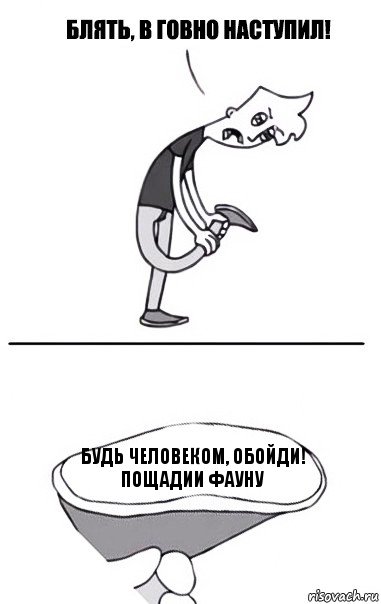 БЛЯТЬ, В ГОВНО НАСТУПИЛ!

БУДЬ ЧЕЛОВЕКОМ, ОБОЙДИ! ПОЩАДИИ ФАУНУ

risovach.ru